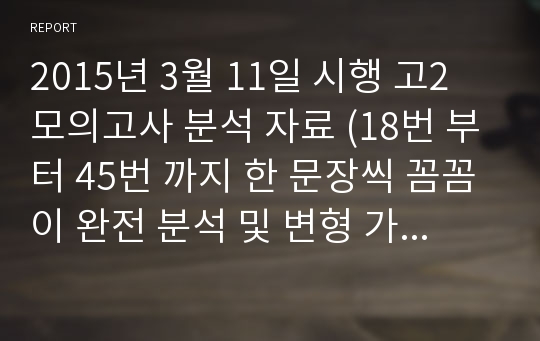 REPORT

2015년 3월 11일 시행 고2 모의고사 분석 자료 (18번 부터 45번 까지 한 문장씩 꼼꼼이 완전 분석 및 변형 가...